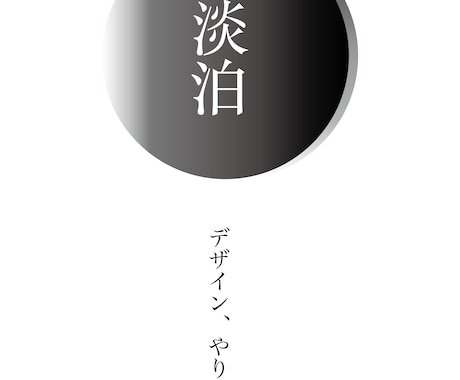 淡泊

デザイン、やり